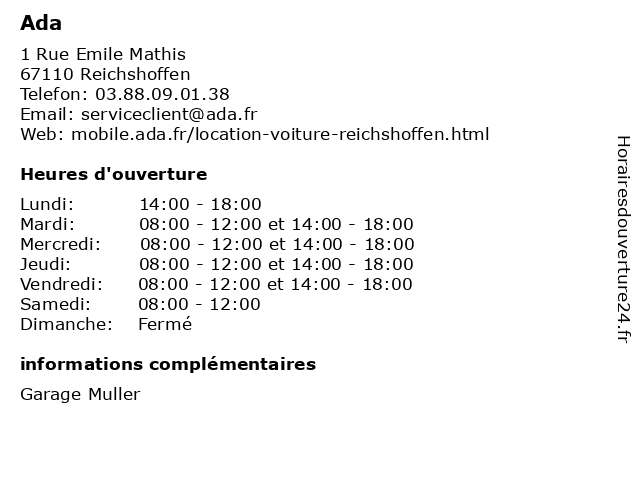 Ada

1 Rue Emile Mathis
67110 Reichshoffen
Telefon: 03.88.09.01.38
Email: serviceclient@ada.fr
Web: mobile.ada.fr/location-voiture-reichshoffen.html

Heures d'ouverture

| | |
|---|---|
| Lundi: | 14:00 - 18:00 |
| Mardi: | 08:00 - 12:00 et 14:00 - 18:00 |
| Mercredi: | 08:00 - 12:00 et 14:00 - 18:00 |
| Jeudi: | 08:00 - 12:00 et 14:00 - 18:00 |
| Vendredi: | 08:00 - 12:00 et 14:00 - 18:00 |
| Samedi: | 08:00 - 12:00 |
| Dimanche: | Fermé |

informations complémentaires

Garage Muller

Horairesdouverture24.fr